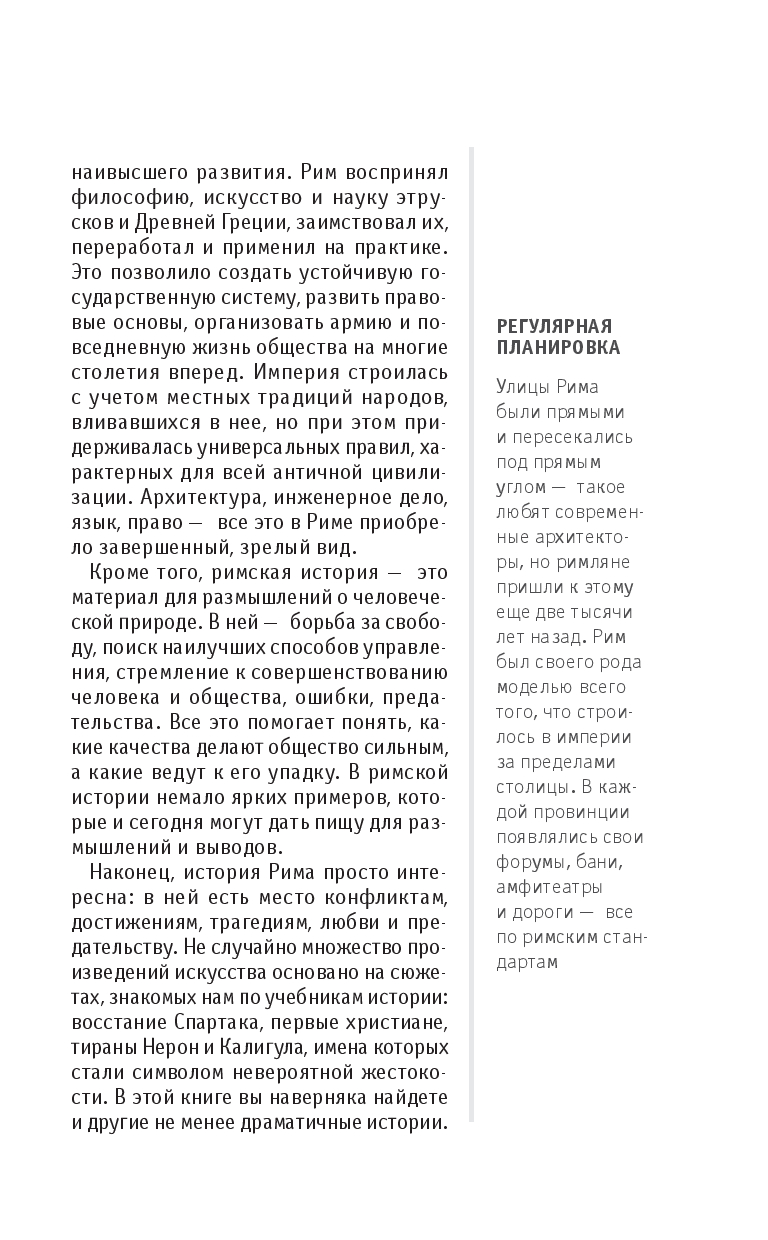 наивысшего развития. Рим воспринял философию, искусство и науку этрусков и Древней Греции, заимствовал их, переработал и применил на практике. Это позволило создать устойчивую государственную систему, развить правовые основы, организовать армию и повседневную жизнь общества на многие столетия вперед. Империя строилась с учетом местных традиций народов, вливавшихся в нее, но при этом придерживалась универсальных правил, характерных для всей античной цивилизации. Архитектура, инженерное дело, язык, право — все это в Риме приобрело завершенный, зрелый вид.

Кроме того, римская история — это материал для размышлений о человеческой природе. В ней — борьба за свободу, поиск наилучших способов управления, стремление к совершенствованию человека и общества, ошибки, предательства. Все это помогает понять, какие качества делают общество сильным, а какие ведут к его упадку. В римской истории немало ярких примеров, которые и сегодня могут дать пищу для размышлений и выводов.

Наконец, история Рима просто интересна: в ней есть место конфликтам, достижениям, трагедиям, любви и предательству. Не случайно множество произведений искусства основано на сюжетах, знакомых нам по учебникам истории: восстание Спартака, первые христиане, тираны Нерон и Калигула, имена которых стали символом невероятной жестокости. В этой книге вы наверняка найдете и другие не менее драматичные истории.

РЕГУЛЯРНАЯ ПЛАНИРОВКА

Улицы Рима были прямыми и пересекались под прямым углом — такое любят современные архитекторы, но римляне пришли к этому еще две тысячи лет назад. Рим был своего рода моделью всего того, что строилось в империи за пределами столицы. В каждой провинции появлялись свои форумы, бани, амфитеатры и дороги — все по римским стандартам